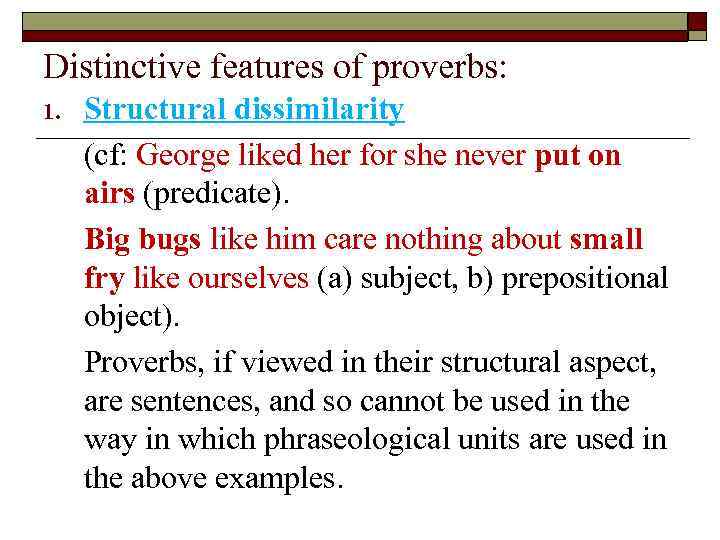 Distinctive features of proverbs:

1. Structural dissimilarity

(cf: George liked her for she never put on airs (predicate).

Big bugs like him care nothing about small fry like ourselves (a) subject, b) prepositional object).

Proverbs, if viewed in their structural aspect, are sentences, and so cannot be used in the way in which phraseological units are used in the above examples.